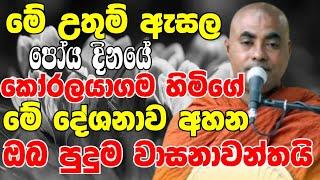 මේ උතුම් ඇසල
පෝය දිනයේ
කෝරලයාගම හිමිගේ
මේ දේශනාව අහන
ඔබ පුදුම වාසනාවන්තයි